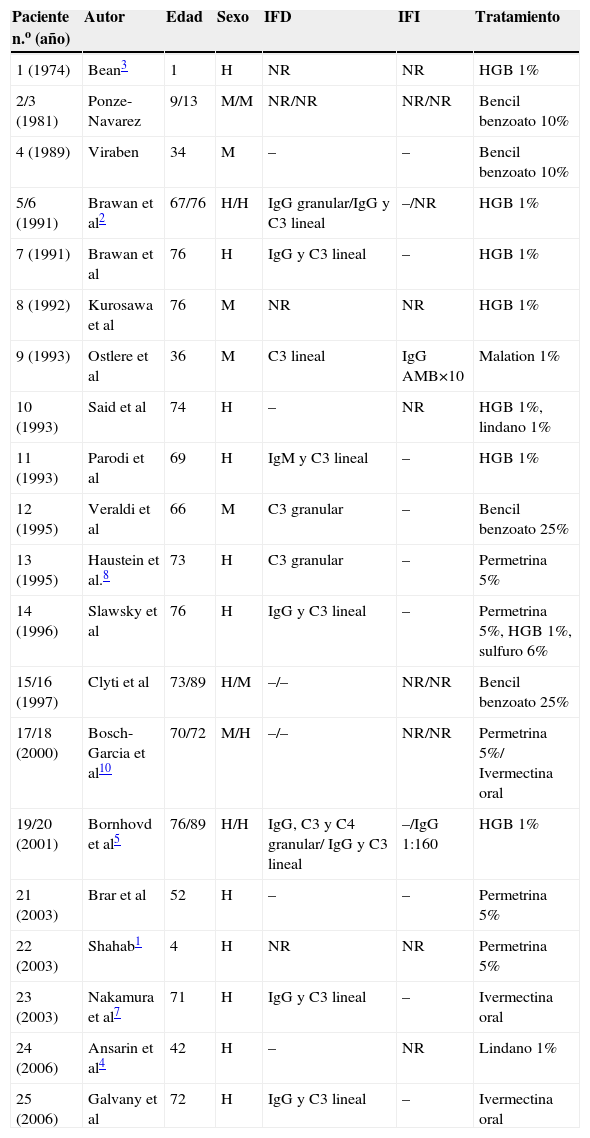 | Paciente n.º (año) | Autor | Edad | Sexo | IFD | IFI | Tratamiento |
|---|---|---|---|---|---|---|
| 1 (1974) | Bean$^{3}$ | 1 | H | NR | NR | HGB 1% |
| 2/3 (1981) | Ponze-Navarez | 9/13 | M/M | NR/NR | NR/NR | Bencil benzoato 10% |
| 4 (1989) | Viraben | 34 | M | – | – | Bencil benzoato 10% |
| 5/6 (1991) | Brawan et al$^{2}$ | 67/76 | H/H | IgG granular/IgG y C3 lineal | –/NR | HGB 1% |
| 7 (1991) | Brawan et al | 76 | H | IgG y C3 lineal | – | HGB 1% |
| 8 (1992) | Kurosawa et al | 76 | M | NR | NR | HGB 1% |
| 9 (1993) | Ostlere et al | 36 | M | C3 lineal | IgG AMB×10 | Malation 1% |
| 10 (1993) | Said et al | 74 | H | – | NR | HGB 1%, lindano 1% |
| 11 (1993) | Parodi et al | 69 | H | IgM y C3 lineal | – | HGB 1% |
| 12 (1995) | Veraldi et al | 66 | M | C3 granular | – | Bencil benzoato 25% |
| 13 (1995) | Haustein et al.$^{8}$ | 73 | H | C3 granular | – | Permetrina 5% |
| 14 (1996) | Slawsky et al | 76 | H | IgG y C3 lineal | – | Permetrina 5%, HGB 1%, sulfuro 6% |
| 15/16 (1997) | Clyti et al | 73/89 | H/M | –/– | NR/NR | Bencil benzoato 25% |
| 17/18 (2000) | Bosch-Garcia et al$^{10}$ | 70/72 | M/H | –/– | NR/NR | Permetrina 5%/ Ivermectina oral |
| 19/20 (2001) | Bornhovd et al$^{5}$ | 76/89 | H/H | IgG, C3 y C4 granular/ IgG y C3 lineal | –/IgG 1:160 | HGB 1% |
| 21 (2003) | Brar et al | 52 | H | – | – | Permetrina 5% |
| 22 (2003) | Shahab$^{1}$ | 4 | H | NR | NR | Permetrina 5% |
| 23 (2003) | Nakamura et al$^{7}$ | 71 | H | IgG y C3 lineal | – | Ivermectina oral |
| 24 (2006) | Ansarin et al$^{4}$ | 42 | H | – | NR | Lindano 1% |
| 25 (2006) | Galvany et al | 72 | H | IgG y C3 lineal | – | Ivermectina oral |